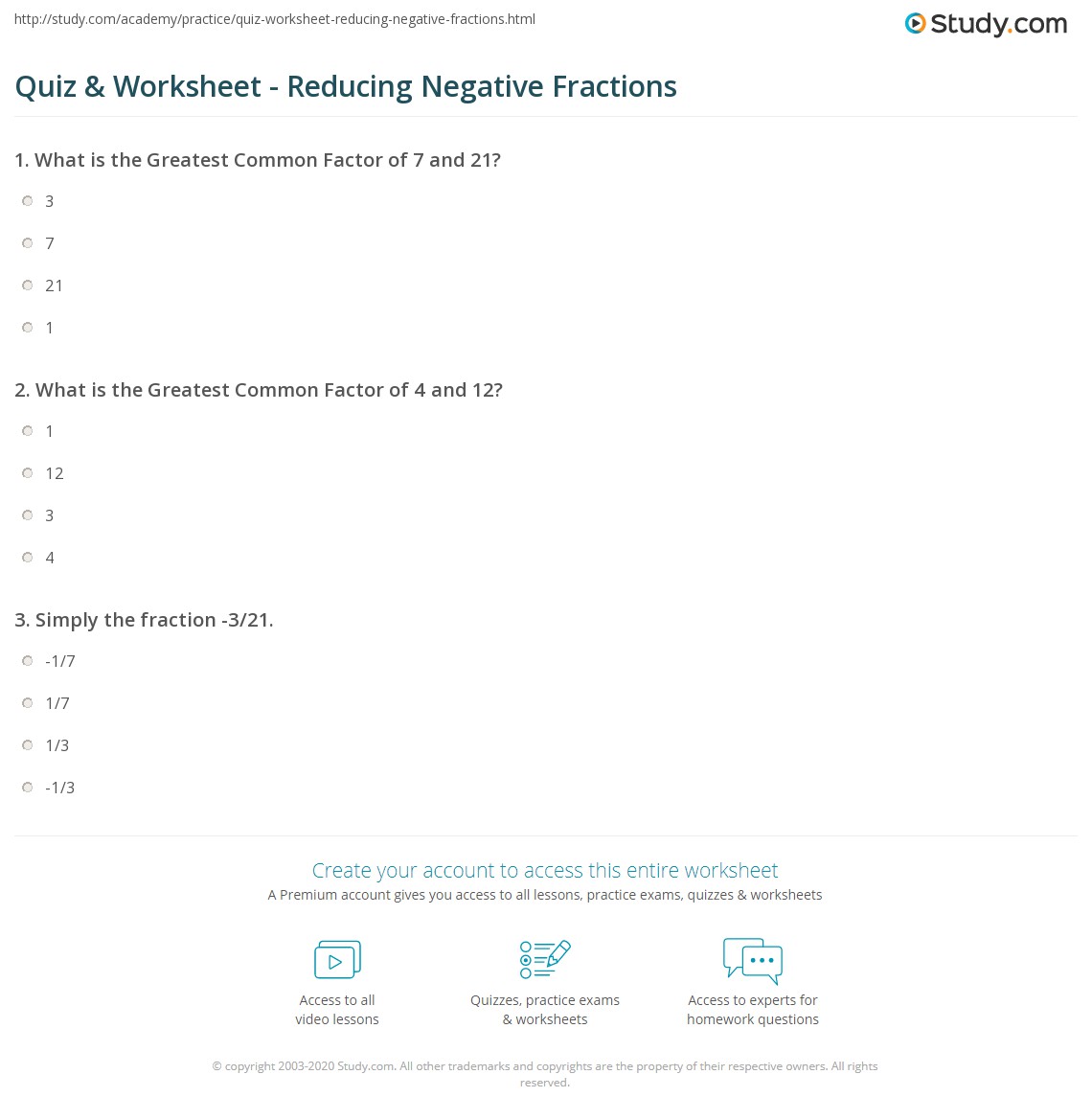 http://study.com/academy/practice/quiz-worksheet-reducing-negative-fractions.html

Study.com

Quiz & Worksheet - Reducing Negative Fractions

1. What is the Greatest Common Factor of 7 and 21?

3

7

21

1

2. What is the Greatest Common Factor of 4 and 12?

1

12

3

4

3. Simply the fraction -3/21.

-1/7

1/7

1/3

-1/3

Create your account to access this entire worksheet

A Premium account gives you access to all lessons, practice exams, quizzes & worksheets

Access to all video lessons

Quizzes, practice exams & worksheets

Access to experts for homework questions

© copyright 2003-2020 Study.com. All other trademarks and copyrights are the property of their respective owners. All rights reserved.